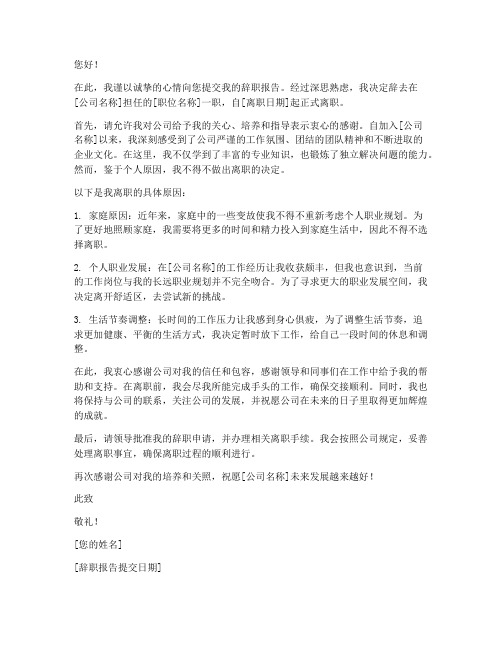 您好！

在此，我谨以诚挚的心情向您提交我的辞职报告。经过深思熟虑，我决定辞去在[公司名称]担任的[职位名称]一职，自[离职日期]起正式离职。

首先，请允许我对公司给予我的关心、培养和指导表示衷心的感谢。自加入[公司名称]以来，我深刻感受到了公司严谨的工作氛围、团结的团队精神和不断进取的企业文化。在这里，我不仅学到了丰富的专业知识，也锻炼了独立解决问题的能力。然而，鉴于个人原因，我不得不做出离职的决定。

以下是我离职的具体原因：

1. 家庭原因：近年来，家庭中的一些变故使我不得不重新考虑个人职业规划。为了更好地照顾家庭，我需要将更多的时间和精力投入到家庭生活中，因此不得不选择离职。

2. 个人职业发展：在[公司名称]的工作经历让我收获颇丰，但我也意识到，当前的工作岗位与我的长远职业规划并不完全吻合。为了寻求更大的职业发展空间，我决定离开舒适区，去尝试新的挑战。

3. 生活节奏调整：长时间的工作压力让我感到身心俱疲，为了调整生活节奏，追求更加健康、平衡的生活方式，我决定暂时放下工作，给自己一段时间的休息和调整。

在此，我衷心感谢公司对我的信任和包容，感谢领导和同事们在工作中给予我的帮助和支持。在离职前，我会尽我所能完成手头的工作，确保交接顺利。同时，我也将保持与公司的联系，关注公司的发展，并祝愿公司在未来的日子里取得更加辉煌的成就。

最后，请领导批准我的辞职申请，并办理相关离职手续。我会按照公司规定，妥善处理离职事宜，确保离职过程的顺利进行。

再次感谢公司对我的培养和关照，祝愿[公司名称]未来发展越来越好！

此致

敬礼！

[您的姓名]

[辞职报告提交日期]